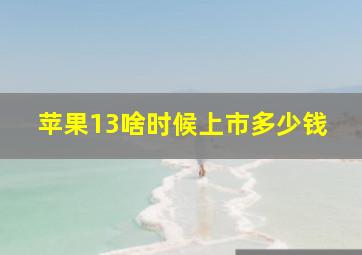 苹果13啥时候上市多少钱